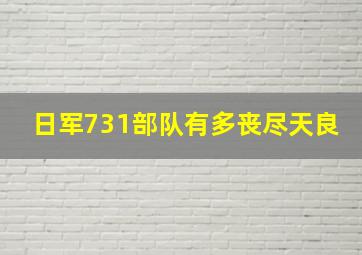 日军731部队有多丧尽天良